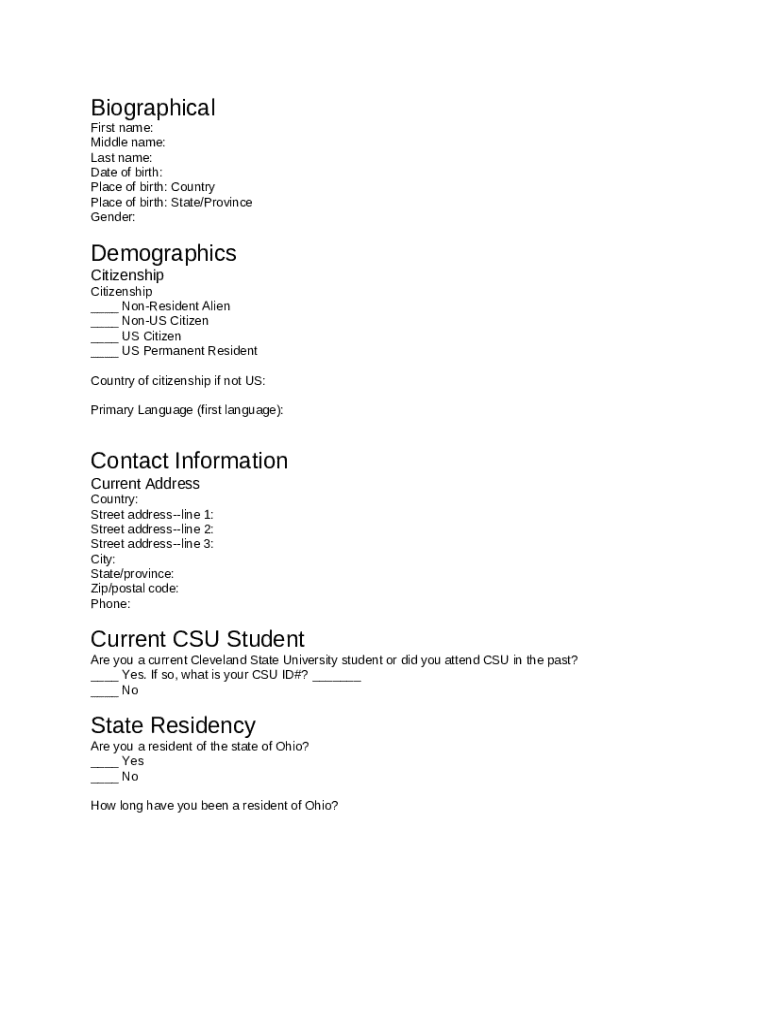 Biographical
First name:
Middle name:
Last name:
Date of birth:
Place of birth: Country
Place of birth: State/Province
Gender:

Demographics
Citizenship
Citizenship
____ Non-Resident Alien
____ Non-US Citizen
____ US Citizen
____ US Permanent Resident

Country of citizenship if not US:

Primary Language (first language):

Contact Information
Current Address
Country:
Street address--line 1:
Street address--line 2:
Street address--line 3:
City:
State/province:
Zip/postal code:
Phone:

Current CSU Student
Are you a current Cleveland State University student or did you attend CSU in the past?
____ Yes. If so, what is your CSU ID#? _______
____ No

State Residency
Are you a resident of the state of Ohio?
____ Yes
____ No

How long have you been a resident of Ohio?